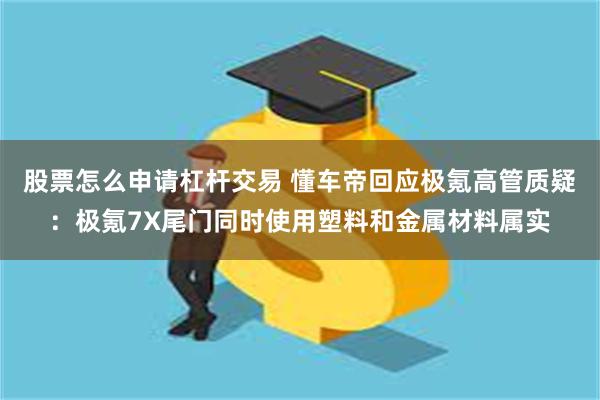 股票怎么申请杠杆交易 懂车帝回应极氪高管质疑：极氪7X尾门同时使用塑料和金属材料属实